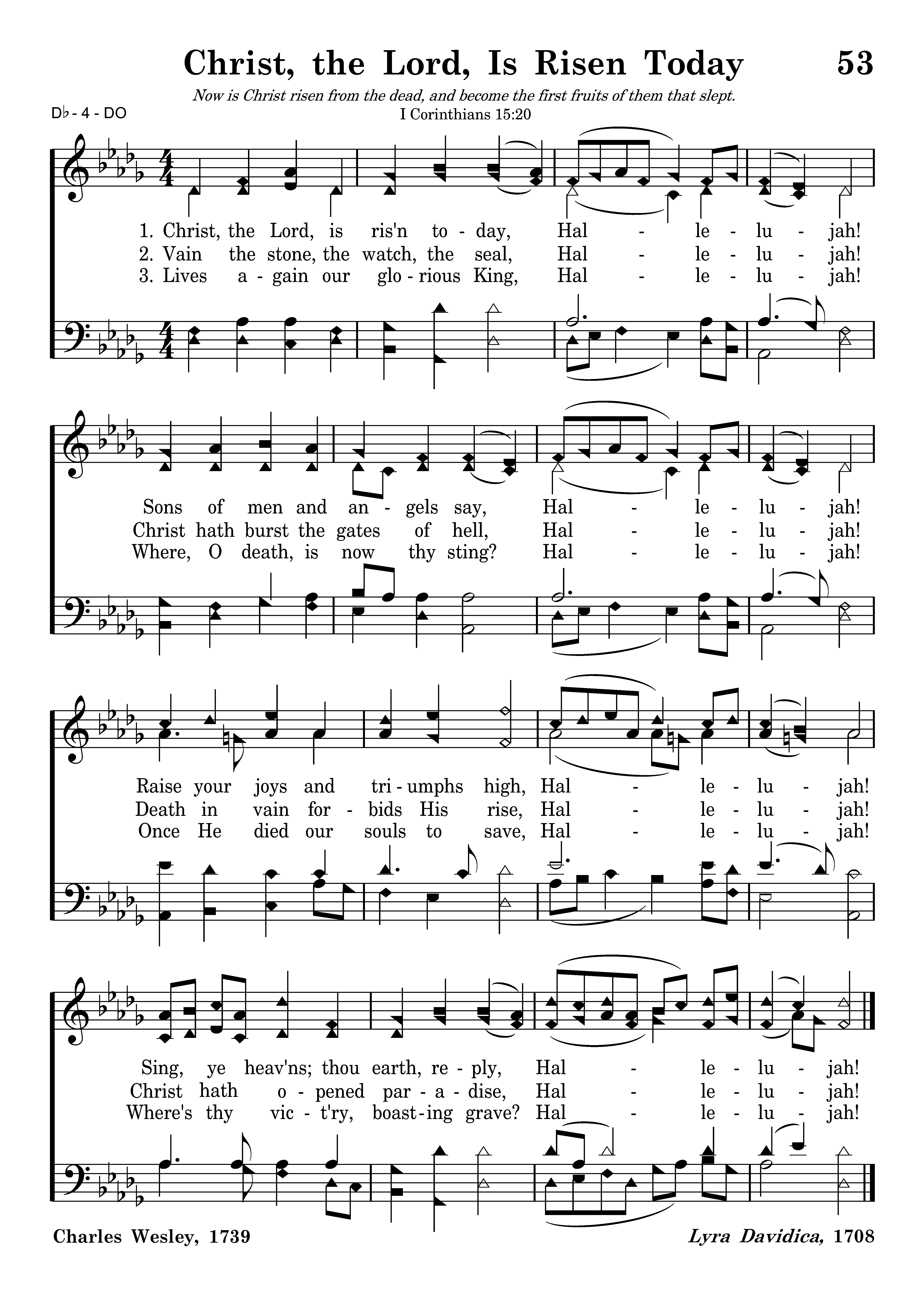 Christ, the Lord, Is Risen Today 53

Now is Christ risen from the dead, and become the first fruits of them that slept.
I Corinthians 15:20

D♭ - 4 - DO

1. Christ, the Lord, is ris'n to - day, Hal - le - lu - jah!
2. Vain the stone, the watch, the seal, Hal - le - lu - jah!
3. Lives a - gain our glo - rious King, Hal - le - lu - jah!

Sons of men and an - gels say, Hal - le - lu - jah!
Christ hath burst the gates of hell, Hal - le - lu - jah!
Where, O death, is now thy sting? Hal - le - lu - jah!

Raise your joys and tri - umphs high, Hal - le - lu - jah!
Death in vain for - bids His rise, Hal - le - lu - jah!
Once He died our souls to save, Hal - le - lu - jah!

Sing, ye heav'ns; thou earth, re - ply, Hal - le - lu - jah!
Christ hath o - pened par - a - dise, Hal - le - lu - jah!
Where's thy vic - t'ry, boast - ing grave? Hal - le - lu - jah!

Charles Wesley, 1739

Lyra Davidica, 1708